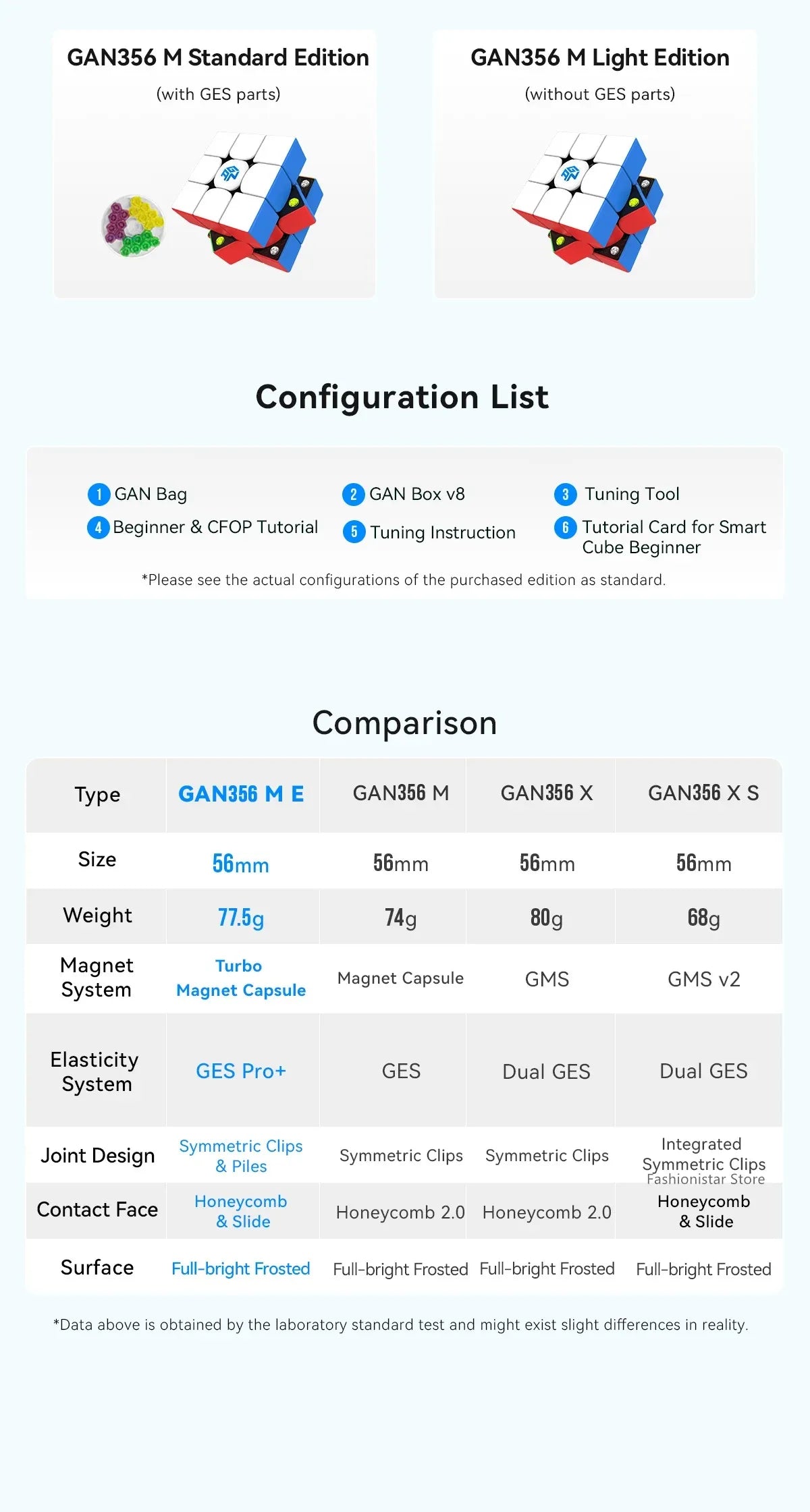 GAN356 M Standard Edition
(with GES parts)

GAN356 M Light Edition
(without GES parts)

Configuration List

1 GAN Bag
2 GAN Box v8
3 Tuning Tool
4 Beginner & CFOP Tutorial
5 Tuning Instruction
6 Tutorial Card for Smart Cube Beginner

*Please see the actual configurations of the purchased edition as standard.

Comparison

| Type | GAN356 M E | GAN356 M | GAN356 X | GAN356 X S |
|---|---|---|---|---|
| Size | 56mm | 56mm | 56mm | 56mm |
| Weight | 77.5g | 74g | 80g | 68g |
| Magnet System | Turbo Magnet Capsule | Magnet Capsule | GMS | GMS v2 |
| Elasticity System | GES Pro+ | GES | Dual GES | Dual GES |
| Joint Design | Symmetric Clips & Piles | Symmetric Clips | Symmetric Clips | Integrated Symmetric Clips |
| Contact Face | Honeycomb & Slide | Honeycomb 2.0 | Honeycomb 2.0 | Honeycomb & Slide |
| Surface | Full-bright Frosted | Full-bright Frosted | Full-bright Frosted | Full-bright Frosted |

Fashionistar Store

*Data above is obtained by the laboratory standard test and might exist slight differences in reality.